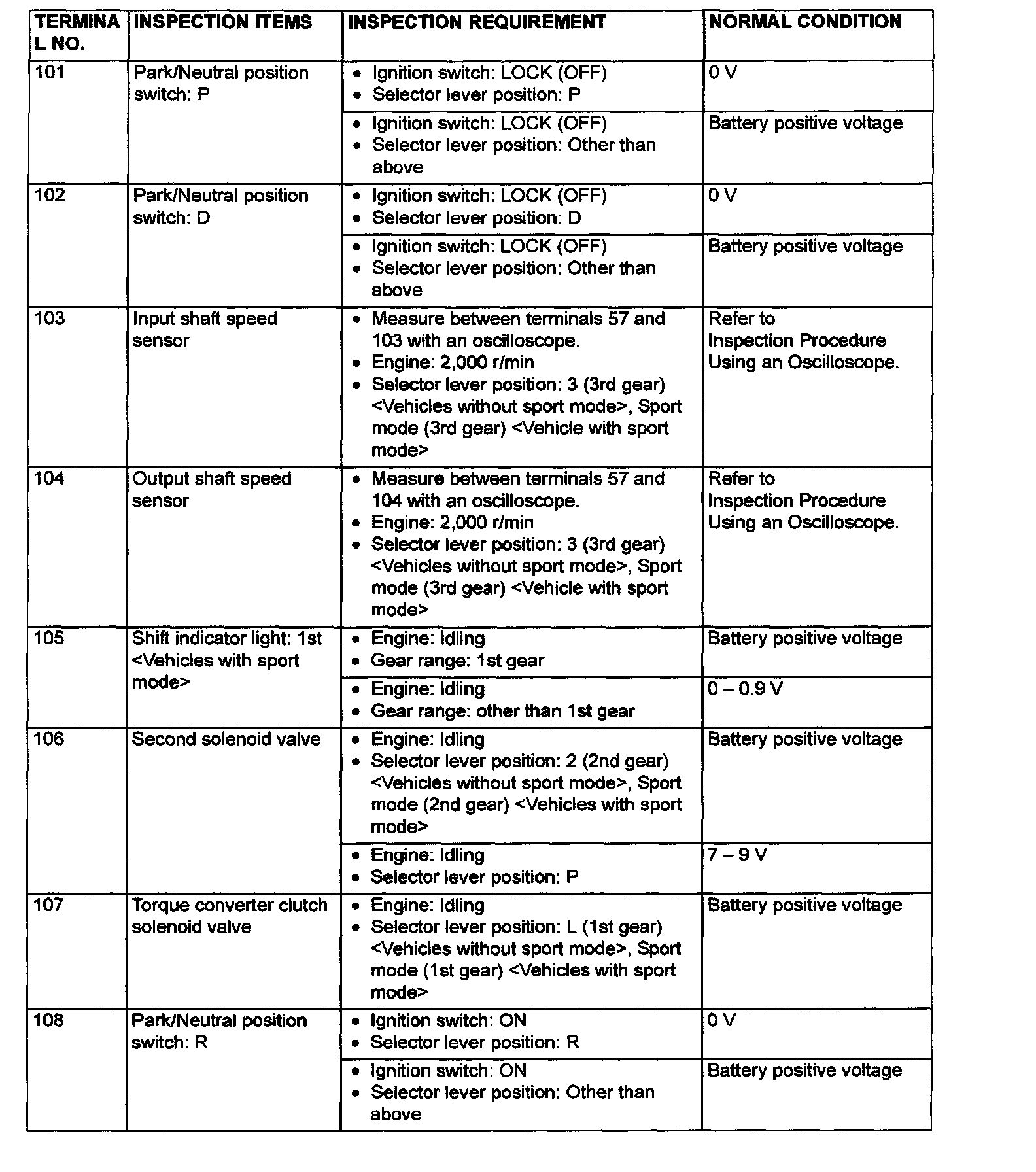 | TERMINAL NO. | INSPECTION ITEMS | INSPECTION REQUIREMENT | NORMAL CONDITION |
|---|---|---|---|
| 101 | Park/Neutral position switch: P | • Ignition switch: LOCK (OFF) • Selector lever position: P | 0 V |
| | | • Ignition switch: LOCK (OFF) • Selector lever position: Other than above | Battery positive voltage |
| 102 | Park/Neutral position switch: D | • Ignition switch: LOCK (OFF) • Selector lever position: D | 0 V |
| | | • Ignition switch: LOCK (OFF) • Selector lever position: Other than above | Battery positive voltage |
| 103 | Input shaft speed sensor | • Measure between terminals 57 and 103 with an oscilloscope. • Engine: 2,000 r/min • Selector lever position: 3 (3rd gear) <Vehicles without sport mode>, Sport mode (3rd gear) <Vehicle with sport mode> | Refer to Inspection Procedure Using an Oscilloscope. |
| 104 | Output shaft speed sensor | • Measure between terminals 57 and 104 with an oscilloscope. • Engine: 2,000 r/min • Selector lever position: 3 (3rd gear) <Vehicles without sport mode>, Sport mode (3rd gear) <Vehicle with sport mode> | Refer to Inspection Procedure Using an Oscilloscope. |
| 105 | Shift indicator light: 1st <Vehicles with sport mode> | • Engine: Idling • Gear range: 1st gear | Battery positive voltage |
| | | • Engine: Idling • Gear range: other than 1st gear | 0 – 0.9 V |
| 106 | Second solenoid valve | • Engine: Idling • Selector lever position: 2 (2nd gear) <Vehicles without sport mode>, Sport mode (2nd gear) <Vehicles with sport mode> | Battery positive voltage |
| | | • Engine: Idling • Selector lever position: P | 7 – 9 V |
| 107 | Torque converter clutch solenoid valve | • Engine: Idling • Selector lever position: L (1st gear) <Vehicles without sport mode>, Sport mode (1st gear) <Vehicles with sport mode> | Battery positive voltage |
| 108 | Park/Neutral position switch: R | • Ignition switch: ON • Selector lever position: R | 0 V |
| | | • Ignition switch: ON • Selector lever position: Other than above | Battery positive voltage |